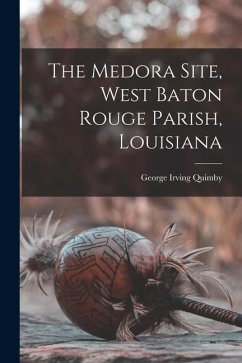 The Medora Site, West Baton Rouge Parish, Louisiana

George Irving Quimby